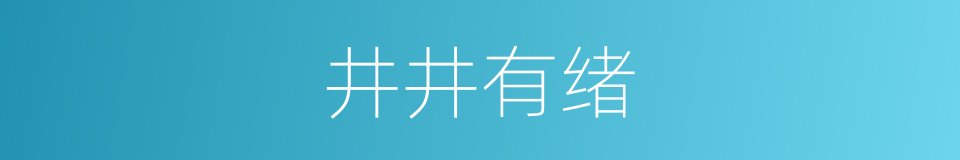 井井有绪